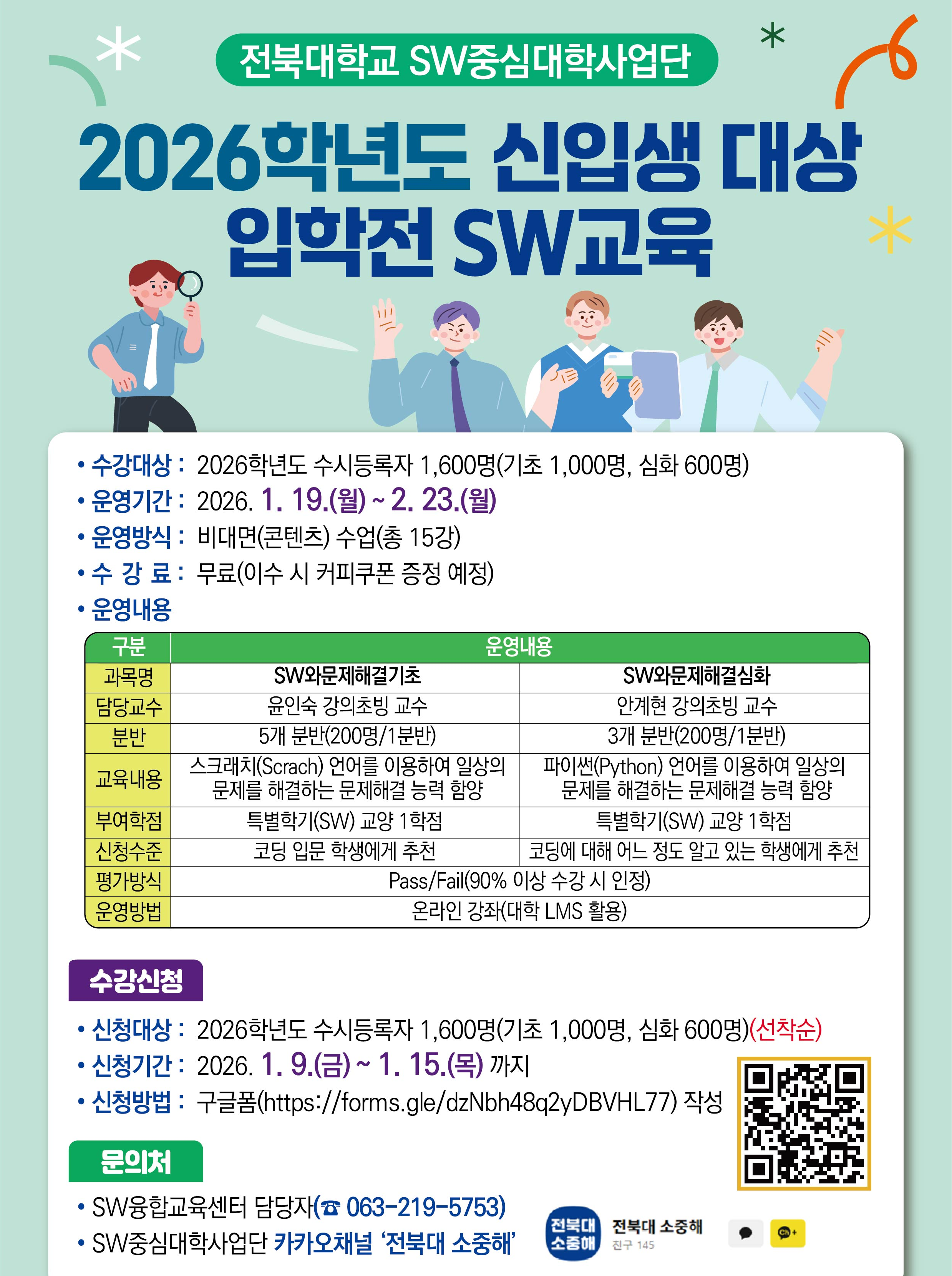 전북대학교 SW중심대학사업단

2026학년도 신입생 대상 입학전 SW교육

• 수강대상 : 2026학년도 수시등록자 1,600명(기초 1,000명, 심화 600명)
• 운영기간 : 2026. 1. 19.(월) ~ 2. 23.(월)
• 운영방식 : 비대면(콘텐츠) 수업(총 15강)
• 수 강 료 : 무료(이수 시 커피쿠폰 증정 예정)
• 운영내용

| 구분 | 운영내용 | |
|---|---|---|
| 과목명 | SW와문제해결기초 | SW와문제해결심화 |
| 담당교수 | 윤인숙 강의초빙 교수 | 안계현 강의초빙 교수 |
| 분반 | 5개 분반(200명/1분반) | 3개 분반(200명/1분반) |
| 교육내용 | 스크래치(Scrach) 언어를 이용하여 일상의 문제를 해결하는 문제해결 능력 함양 | 파이썬(Python) 언어를 이용하여 일상의 문제를 해결하는 문제해결 능력 함양 |
| 부여학점 | 특별학기(SW) 교양 1학점 | 특별학기(SW) 교양 1학점 |
| 신청수준 | 코딩 입문 학생에게 추천 | 코딩에 대해 어느 정도 알고 있는 학생에게 추천 |
| 평가방식 | Pass/Fail(90% 이상 수강 시 인정) | |
| 운영방법 | 온라인 강좌(대학 LMS 활용) | |

수강신청

• 신청대상 : 2026학년도 수시등록자 1,600명(기초 1,000명, 심화 600명)(선착순)
• 신청기간 : 2026. 1. 9.(금) ~ 1. 15.(목) 까지
• 신청방법 : 구글폼(https://forms.gle/dzNbh48q2yDBVHL77) 작성

문의처

• SW융합교육센터 담당자(☎ 063-219-5753)
• SW중심대학사업단 카카오채널 '전북대 소중해'

전북대 소중해
전북대 소중해
친구 145